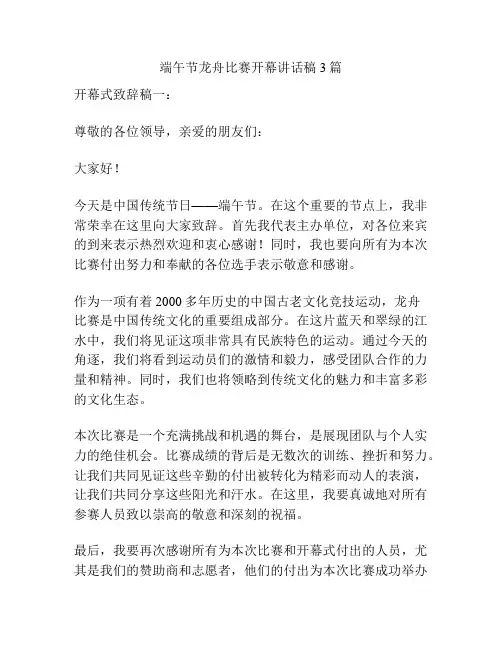 端午节龙舟比赛开幕讲话稿 3 篇

开幕式致辞稿一：

尊敬的各位领导，亲爱的朋友们：

大家好！

今天是中国传统节日——端午节。在这个重要的节点上，我非常荣幸在这里向大家致辞。首先我代表主办单位，对各位来宾的到来表示热烈欢迎和衷心感谢！同时，我也要向所有为本次比赛付出努力和奉献的各位选手表示敬意和感谢。

作为一项有着 2000 多年历史的中国古老文化竞技运动，龙舟比赛是中国传统文化的重要组成部分。在这片蓝天和翠绿的江水中，我们将见证这项非常具有民族特色的运动。通过今天的角逐，我们将看到运动员们的激情和毅力，感受团队合作的力量和精神。同时，我们也将领略到传统文化的魅力和丰富多彩的文化生态。

本次比赛是一个充满挑战和机遇的舞台，是展现团队与个人实力的绝佳机会。比赛成绩的背后是无数次的训练、挫折和努力。让我们共同见证这些辛勤的付出被转化为精彩而动人的表演，让我们共同分享这些阳光和汗水。在这里，我要真诚地对所有参赛人员致以崇高的敬意和深刻的祝福。

最后，我要再次感谢所有为本次比赛和开幕式付出的人员，尤其是我们的赞助商和志愿者，他们的付出为本次比赛成功举办